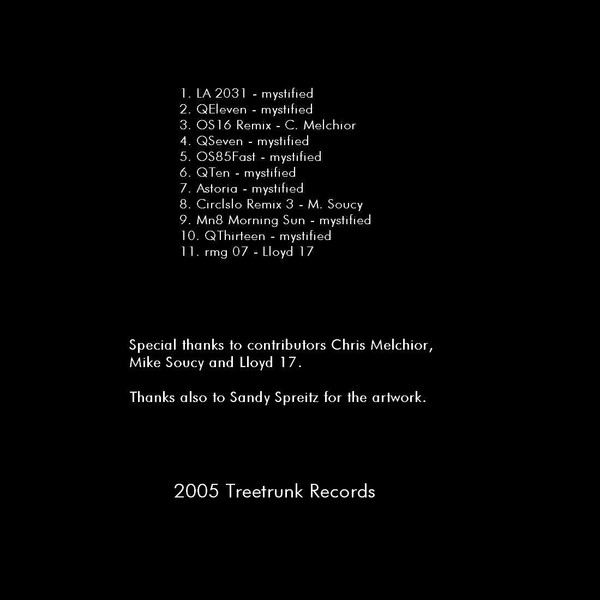 1. LA 2031 - mystified
2. QEleven - mystified
3. OS16 Remix - C. Melchior
4. QSeven - mystified
5. OS85Fast - mystified
6. QTen - mystified
7. Astoria - mystified
8. Circlslo Remix 3 - M. Soucy
9. Mn8 Morning Sun - mystified
10. QThirteen - mystified
11. rmg 07 - Lloyd 17

Special thanks to contributors Chris Melchior, Mike Soucy and Lloyd 17.

Thanks also to Sandy Spreitz for the artwork.

2005 Treetrunk Records